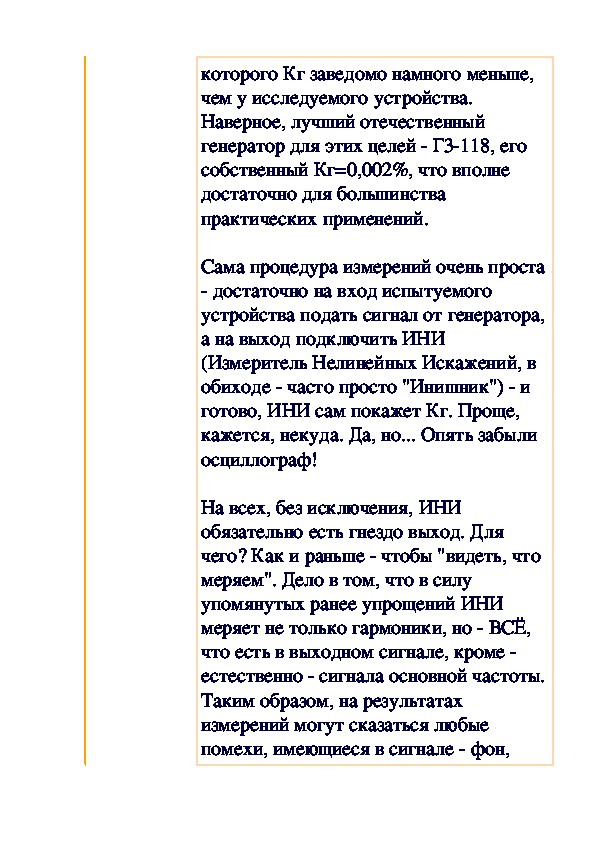 которого Кг заведомо намного меньше, чем у исследуемого устройства. Наверное, лучший отечественный генератор для этих целей - Г3-118, его собственный Кг=0,002%, что вполне достаточно для большинства практических применений.

Сама процедура измерений очень проста - достаточно на вход испытуемого устройства подать сигнал от генератора, а на выход подключить ИНИ (Измеритель Нелинейных Искажений, в обиходе - часто просто "Инишник") - и готово, ИНИ сам покажет Кг. Проще, кажется, некуда. Да, но... Опять забыли осциллограф!

На всех, без исключения, ИНИ обязательно есть гнездо выход. Для чего? Как и раньше - чтобы "видеть, что меряем". Дело в том, что в силу упомянутых ранее упрощений ИНИ меряет не только гармоники, но - ВСЁ, что есть в выходном сигнале, кроме - естественно - сигнала основной частоты. Таким образом, на результатах измерений могут сказаться любые помехи, имеющиеся в сигнале - фон,